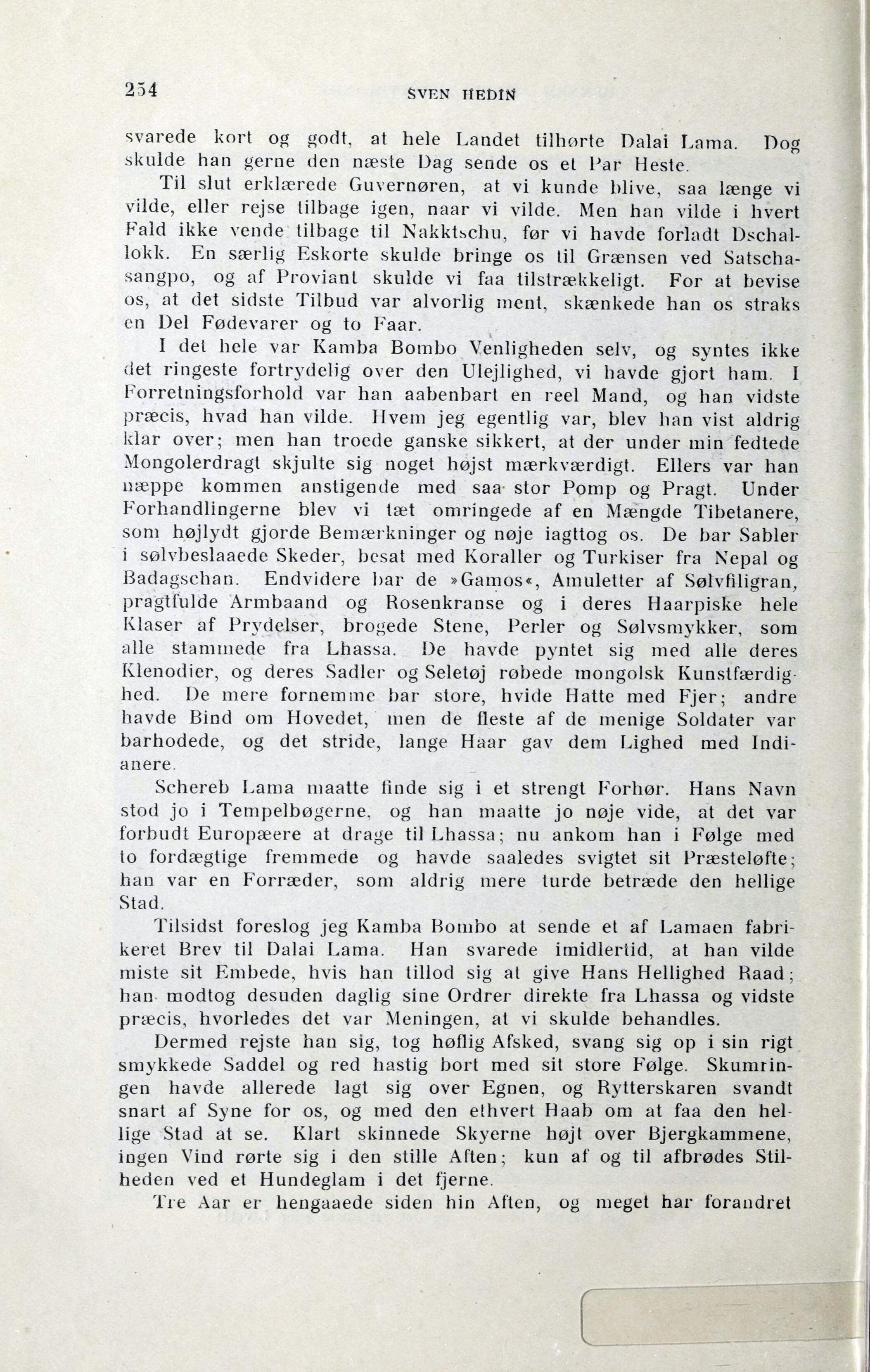 254 SVEN HEDIN

svarede kort og godt, at hele Landet tilhørte Dalai Lama. Dog skulde han gerne den næste Dag sende os et Par Heste.

Til slut erklærede Guvernøren, at vi kunde blive, saa længe vi vilde, eller rejse tilbage igen, naar vi vilde. Men han vilde i hvert Fald ikke vende tilbage til Nakktschu, før vi havde forladt Dschallokk. En særlig Eskorte skulde bringe os til Grænsen ved Satschasangpo, og af Proviant skulde vi faa tilstrækkeligt. For at bevise os, at det sidste Tilbud var alvorlig ment, skænkede han os straks en Del Fødevarer og to Faar.

I det hele var Kamba Bombo Venligheden selv, og syntes ikke det ringeste fortrydelig over den Ulejlighed, vi havde gjort ham. I Forretningsforhold var han aabenbart en reel Mand, og han vidste præcis, hvad han vilde. Hvem jeg egentlig var, blev han vist aldrig klar over; men han troede ganske sikkert, at der under min fedtede Mongolerdragt skjulte sig noget højst mærkværdigt. Ellers var han næppe kommen anstigende med saa stor Pomp og Pragt. Under Forhandlingerne blev vi tæt omringede af en Mængde Tibetanere, som højlydt gjorde Bemærkninger og nøje iagttog os. De bar Sabler i sølvbeslaaede Skeder, besat med Koraller og Turkiser fra Nepal og Badagschan. Endvidere bar de »Gamos«, Amuletter af Sølvfiligran, pragtfulde Armbaand og Rosenkranse og i deres Haarpiske hele Klaser af Prydelser, brogede Stene, Perler og Sølvsmykker, som alle stammede fra Lhassa. De havde pyntet sig med alle deres Klenodier, og deres Sadler og Seletøj røbede mongolsk Kunstfærdighed. De mere fornemme bar store, hvide Hatte med Fjer; andre havde Bind om Hovedet, men de fleste af de menige Soldater var barhodede, og det stride, lange Haar gav dem Lighed med Indianere.

Schereb Lama maatte finde sig i et strengt Forhør. Hans Navn stod jo i Tempelbøgerne, og han maatte jo nøje vide, at det var forbudt Europæere at drage til Lhassa; nu ankom han i Følge med to fordægtige fremmede og havde saaledes svigtet sit Præsteløfte; han var en Forræder, som aldrig mere turde betræde den hellige Stad.

Tilsidst foreslog jeg Kamba Bombo at sende et af Lamaen fabrikeret Brev til Dalai Lama. Han svarede imidlertid, at han vilde miste sit Embede, hvis han tillod sig at give Hans Hellighed Raad; han modtog desuden daglig sine Ordrer direkte fra Lhassa og vidste præcis, hvorledes det var Meningen, at vi skulde behandles.

Dermed rejste han sig, tog høflig Afsked, svang sig op i sin rigt smykkede Saddel og red hastig bort med sit store Følge. Skumringen havde allerede lagt sig over Egnen, og Rytterskaren svandt snart af Syne for os, og med den ethvert Haab om at faa den hellige Stad at se. Klart skinnede Skyerne højt over Bjergkammene, ingen Vind rørte sig i den stille Aften; kun af og til afbrødes Stilheden ved et Hundeglam i det fjerne.

Tre Aar er hengaaede siden hin Aften, og meget har forandret